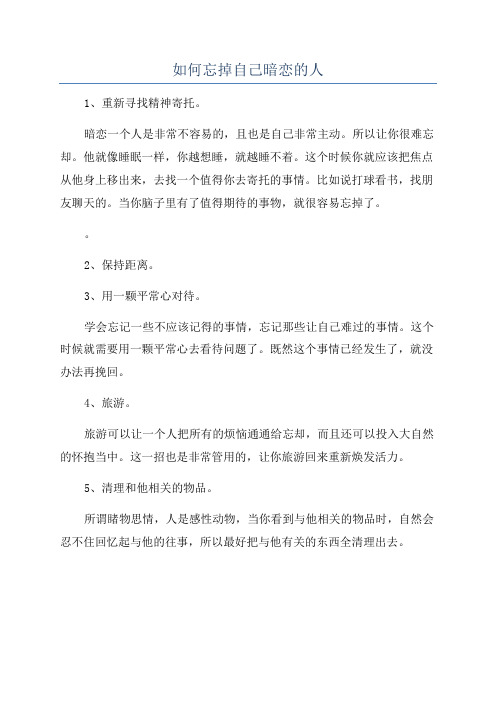 如何忘掉自己暗恋的人

1、重新寻找精神寄托。

暗恋一个人是非常不容易的，且也是自己非常主动。所以让你很难忘却。他就像睡眠一样，你越想睡，就越睡不着。这个时候你就应该把焦点从他身上移出来，去找一个值得你去寄托的事情。比如说打球看书，找朋友聊天的。当你脑子里有了值得期待的事物，就很容易忘掉了。

。

2、保持距离。

3、用一颗平常心对待。

学会忘记一些不应该记得的事情，忘记那些让自己难过的事情。这个时候就需要用一颗平常心去看待问题了。既然这个事情已经发生了，就没办法再挽回。

4、旅游。

旅游可以让一个人把所有的烦恼通通给忘却，而且还可以投入大自然的怀抱当中。这一招也是非常管用的，让你旅游回来重新焕发活力。

5、清理和他相关的物品。

所谓睹物思情，人是感性动物，当你看到与他相关的物品时，自然会忍不住回忆起与他的往事，所以最好把与他有关的东西全清理出去。